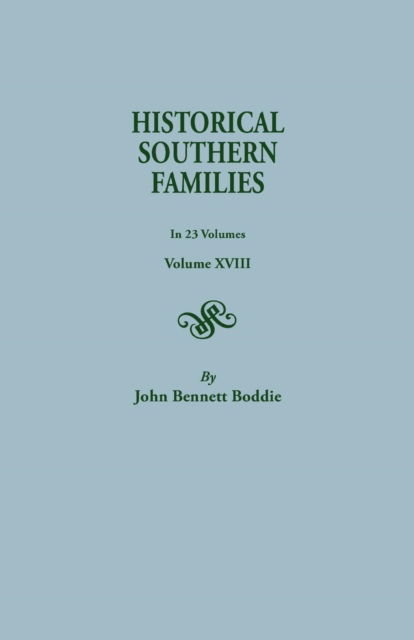 HISTORICAL SOUTHERN FAMILIES

In 23 Volumes

Volume XVIII

By

John Bennett Boddie